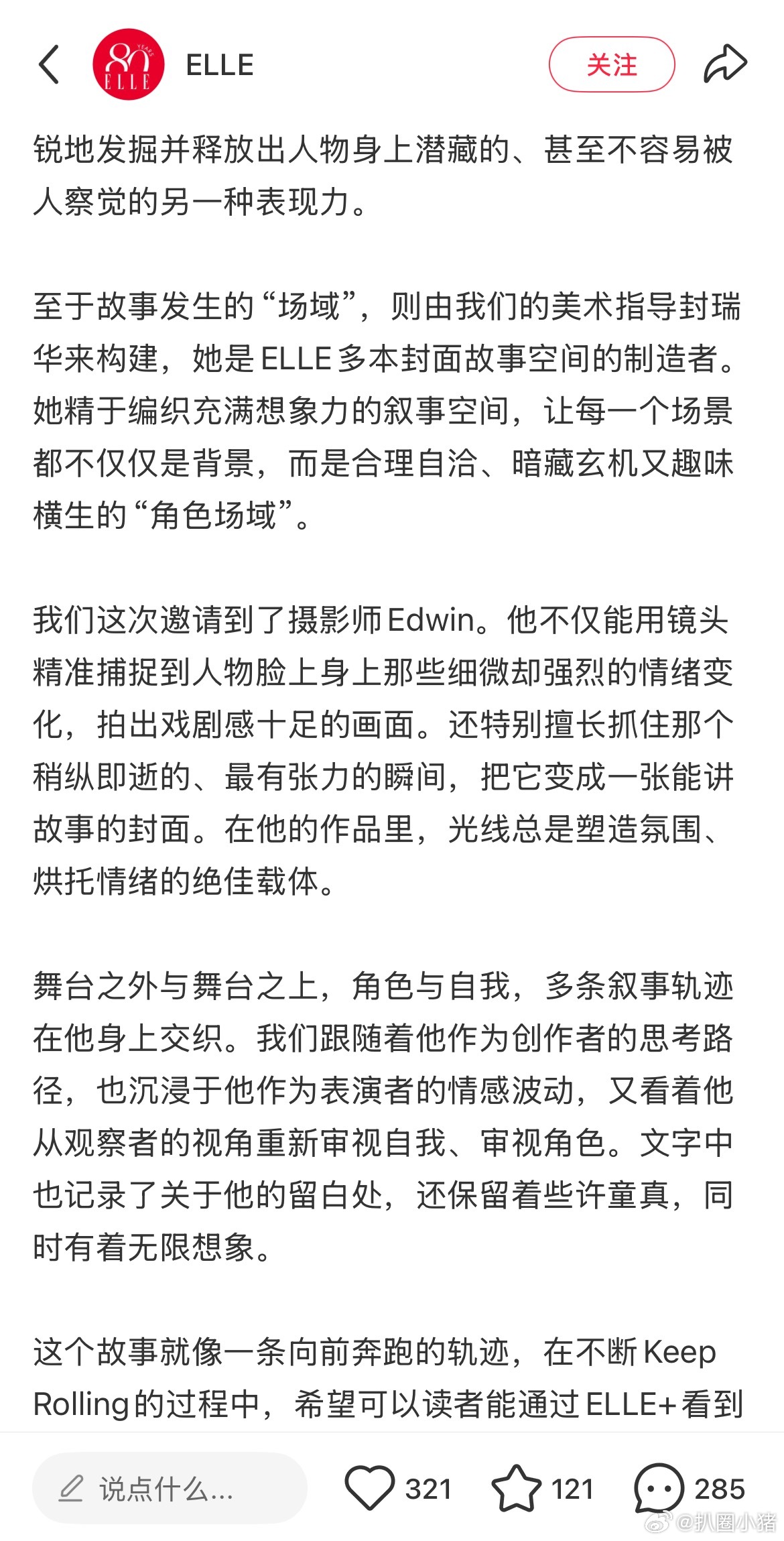 80 YEARS ELLE

ELLE

关注

锐地发掘并释放出人物身上潜藏的、甚至不容易被人察觉的另一种表现力。

至于故事发生的“场域”，则由我们的美术指导封瑞华来构建，她是 ELLE 多本封面故事空间的制造者。她精于编织充满想象力的叙事空间，让每一个场景都不仅仅是背景，而是合理自洽、暗藏玄机又趣味横生的“角色场域”。

我们这次邀请到了摄影师 Edwin。他不仅能用镜头精准捕捉到人物脸上身上那些细微却强烈的情绪变化，拍出戏剧感十足的画面。还特别擅长抓住那个稍纵即逝的、最有张力的瞬间，把它变成一张能讲故事的封面。在他的作品里，光线总是塑造氛围、烘托情绪的绝佳载体。

舞台之外与舞台之上，角色与自我，多条叙事轨迹在他身上交织。我们跟随着他作为创作者的思考路径，也沉浸于他作为表演者的情感波动，又看着他从观察者的视角重新审视自我、审视角色。文字中也记录了关于他的留白处，还保留着些许童真，同时有着无限想象。

这个故事就像一条向前奔跑的轨迹，在不断 Keep Rolling 的过程中，希望可以读者能通过 ELLE+ 看到

说点什么...

321

121

285

@扒圈小猪